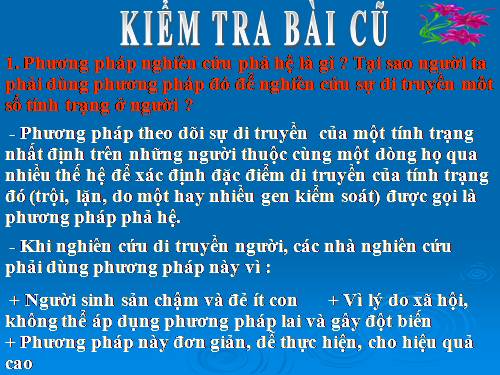 KIỂM TRA BÀI CŨ

1. Phương pháp nghiên cứu phả hệ là gì ? Tại sao người ta phải dùng phương pháp đó để nghiên cứu sự di truyền một số tính trạng ở người ?

- Phương pháp theo dõi sự di truyền của một tính trạng nhất định trên những người thuộc cùng một dòng họ qua nhiều thế hệ để xác định đặc điểm di truyền của tính trạng đó (trội, lặn, do một hay nhiều gen kiểm soát) được gọi là phương pháp phả hệ.

- Khi nghiên cứu di truyền người, các nhà nghiên cứu phải dùng phương pháp này vì :

+ Người sinh sản chậm và đẻ ít con + Vì lý do xã hội, không thể áp dụng phương pháp lai và gây đột biến
+ Phương pháp này đơn giản, dễ thực hiện, cho hiệu quả cao